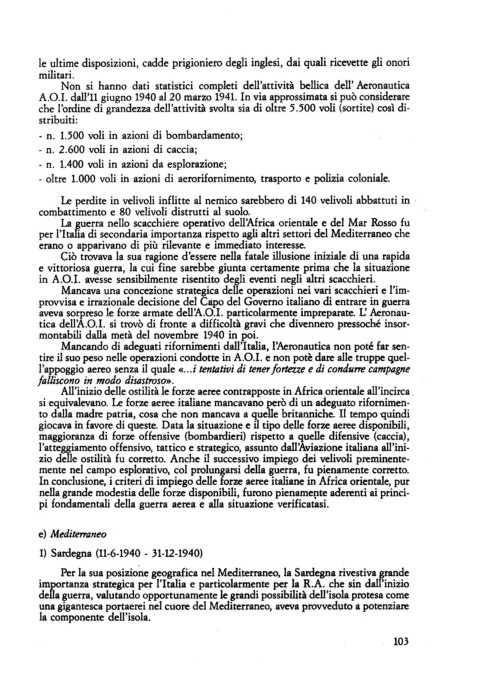 le ultime disposizioni, cadde prigioniero degli inglesi, dai quali ricevette gli onori militari.

Non si hanno dati statistici completi dell'attività bellica dell' Aeronautica A.O.I. dall'11 giugno 1940 al 20 marzo 1941. In via approssimata si può considerare che l'ordine di grandezza dell'attività svolta sia di oltre 5.500 voli (sortite) così distribuiti:

- n. 1.500 voli in azioni di bombardamento;
- n. 2.600 voli in azioni di caccia;
- n. 1.400 voli in azioni da esplorazione;
- oltre 1.000 voli in azioni di aerorifornimento, trasporto e polizia coloniale.

Le perdite in velivoli inflitte al nemico sarebbero di 140 velivoli abbattuti in combattimento e 80 velivoli distrutti al suolo.

La guerra nello scacchiere operativo dell'Africa orientale e del Mar Rosso fu per l'Italia di secondaria importanza rispetto agli altri settori del Mediterraneo che erano o apparivano di più rilevante e immediato interesse.

Ciò trovava la sua ragione d'essere nella fatale illusione iniziale di una rapida e vittoriosa guerra, la cui fine sarebbe giunta certamente prima che la situazione in A.O.I. avesse sensibilmente risentito degli eventi negli altri scacchieri.

Mancava una concezione strategica delle operazioni nei vari scacchieri e l'improvvisa e irrazionale decisione del Capo del Governo italiano di entrare in guerra aveva sorpreso le forze armate dell'A.O.I. particolarmente impreparate. L' Aeronautica dell'A.O.I. si trovò di fronte a difficoltà gravi che divennero pressoché insormontabili dalla metà del novembre 1940 in poi.

Mancando di adeguati rifornimenti dall'Italia, l'Aeronautica non poté far sentire il suo peso nelle operazioni condotte in A.O.I. e non poté dare alle truppe quell'appoggio aereo senza il quale «...i tentativi di tener fortezze e di condurre campagne falliscono in modo disastroso».

All'inizio delle ostilità le forze aeree contrapposte in Africa orientale all'incirca si equivalevano. Le forze aeree italiane mancavano però di un adeguato rifornimento dalla madre patria, cosa che non mancava a quelle britanniche. Il tempo quindi giocava in favore di queste. Data la situazione e il tipo delle forze aeree disponibili, maggioranza di forze offensive (bombardieri) rispetto a quelle difensive (caccia), l'atteggiamento offensivo, tattico e strategico, assunto dall'Aviazione italiana all'inizio delle ostilità fu corretto. Anche il successivo impiego dei velivoli preminentemente nel campo esplorativo, col prolungarsi della guerra, fu pienamente corretto. In conclusione, i criteri di impiego delle forze aeree italiane in Africa orientale, pur nella grande modestia delle forze disponibili, furono pienamente aderenti ai principi fondamentali della guerra aerea e alla situazione verificatasi.

e) Mediterraneo

1) Sardegna (11-6-1940 - 31-12-1940)

Per la sua posizione geografica nel Mediterraneo, la Sardegna rivestiva grande importanza strategica per l'Italia e particolarmente per la R.A. che sin dall'inizio della guerra, valutando opportunamente le grandi possibilità dell'isola protesa come una gigantesca portaerei nel cuore del Mediterraneo, aveva provveduto a potenziare la componente dell'isola.

103